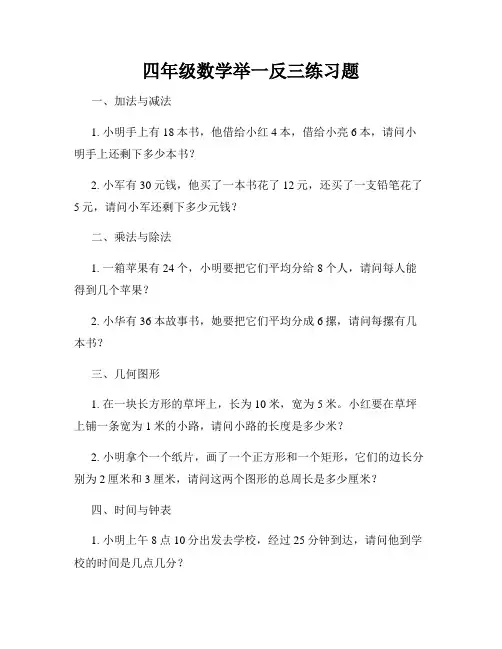 四年级数学举一反三练习题

一、加法与减法

1. 小明手上有 18 本书，他借给小红 4 本，借给小亮 6 本，请问小明手上还剩下多少本书？

2. 小军有 30 元钱，他买了一本书花了 12 元，还买了一支铅笔花了 5 元，请问小军还剩下多少元钱？

二、乘法与除法

1. 一箱苹果有 24 个，小明要把它们平均分给 8 个人，请问每人能得到几个苹果？

2. 小华有 36 本故事书，她要把它们平均分成 6 摞，请问每摞有几本书？

三、几何图形

1. 在一块长方形的草坪上，长为 10 米，宽为 5 米。小红要在草坪上铺一条宽为 1 米的小路，请问小路的长度是多少米？

2. 小明拿个一个纸片，画了一个正方形和一个矩形，它们的边长分别为 2 厘米和 3 厘米，请问这两个图形的总周长是多少厘米？

四、时间与钟表

1. 小明上午 8 点 10 分出发去学校，经过 25 分钟到达，请问他到学校的时间是几点几分？